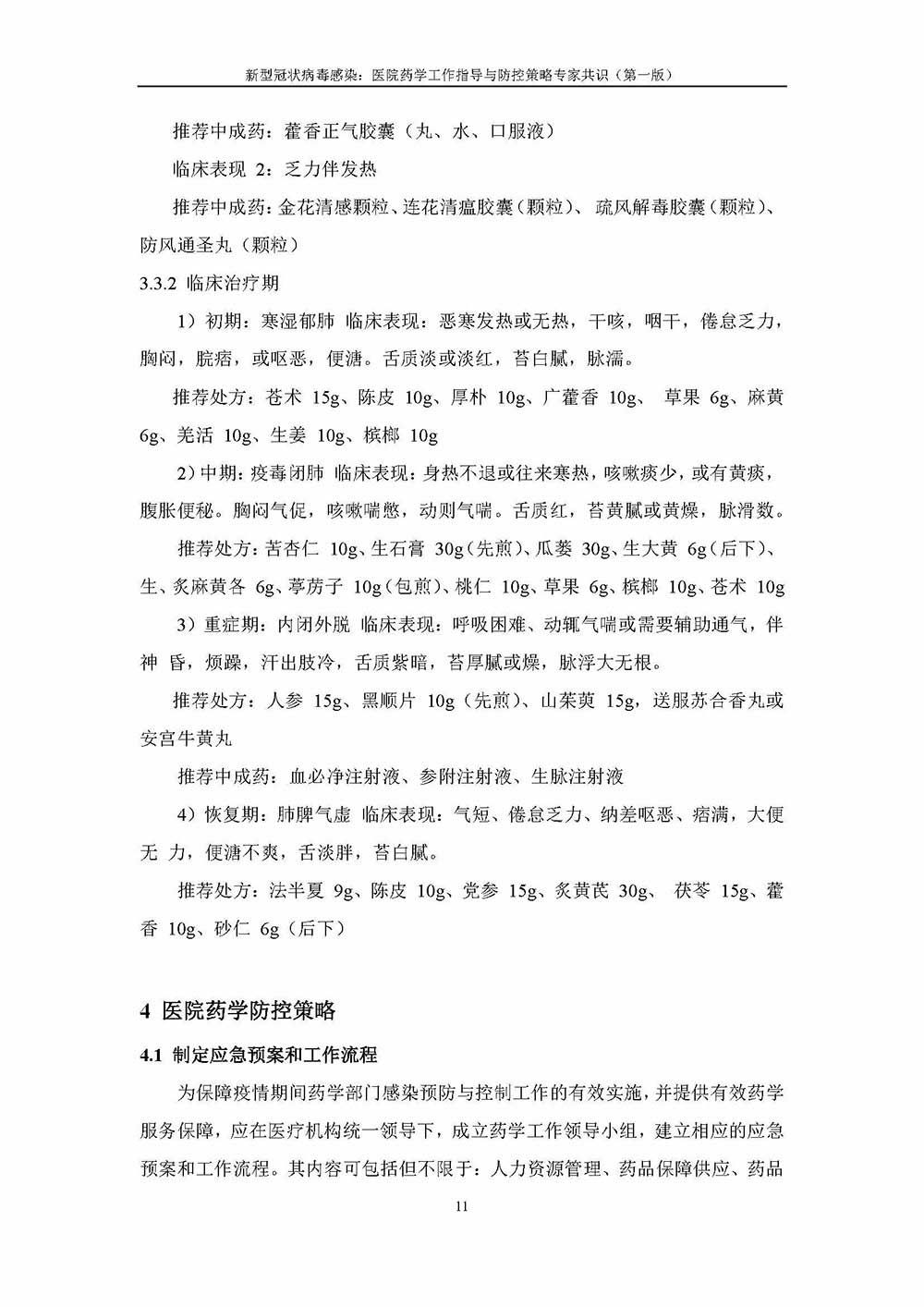 新型冠状病毒感染：医院药学工作指导与防控策略专家共识（第一版）

推荐中成药：藿香正气胶囊（丸、水、口服液）

临床表现 2：乏力伴发热

推荐中成药：金花清感颗粒、连花清瘟胶囊（颗粒）、疏风解毒胶囊（颗粒）、防风通圣丸（颗粒）

3.3.2 临床治疗期

1）初期：寒湿郁肺 临床表现：恶寒发热或无热，干咳，咽干，倦怠乏力，胸闷，脘痞，或呕恶，便溏。舌质淡或淡红，苔白腻，脉濡。

推荐处方：苍术 15g、陈皮 10g、厚朴 10g、广藿香 10g、 草果 6g、麻黄 6g、羌活 10g、生姜 10g、槟榔 10g

2）中期：疫毒闭肺 临床表现：身热不退或往来寒热，咳嗽痰少，或有黄痰，腹胀便秘。胸闷气促，咳嗽喘憋，动则气喘。舌质红，苔黄腻或黄燥，脉滑数。

推荐处方：苦杏仁 10g、生石膏 30g（先煎）、瓜蒌 30g、生大黄 6g（后下）、生、炙麻黄各 6g、葶苈子 10g（包煎）、桃仁 10g、草果 6g、槟榔 10g、苍术 10g

3）重症期：内闭外脱 临床表现：呼吸困难、动辄气喘或需要辅助通气，伴神 昏，烦躁，汗出肢冷，舌质紫暗，苔厚腻或燥，脉浮大无根。

推荐处方：人参 15g、黑顺片 10g（先煎）、山茱萸 15g，送服苏合香丸或安宫牛黄丸

推荐中成药：血必净注射液、参附注射液、生脉注射液

4）恢复期：肺脾气虚 临床表现：气短、倦怠乏力、纳差呕恶、痞满，大便无 力，便溏不爽，舌淡胖，苔白腻。

推荐处方：法半夏 9g、陈皮 10g、党参 15g、炙黄芪 30g、 茯苓 15g、藿香 10g、砂仁 6g（后下）

4 医院药学防控策略

4.1 制定应急预案和工作流程

为保障疫情期间药学部门感染预防与控制工作的有效实施，并提供有效药学服务保障，应在医疗机构统一领导下，成立药学工作领导小组，建立相应的应急预案和工作流程。其内容可包括但不限于：人力资源管理、药品保障供应、药品

11